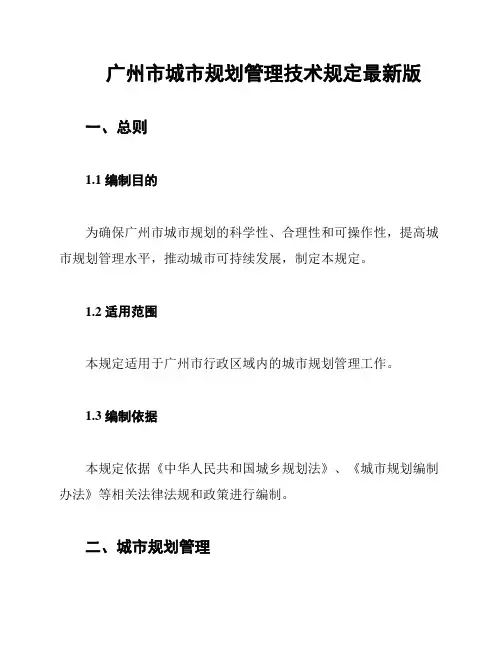 广州市城市规划管理技术规定最新版

一、总则

1.1 编制目的

为确保广州市城市规划的科学性、合理性和可操作性，提高城市规划管理水平，推动城市可持续发展，制定本规定。

1.2 适用范围

本规定适用于广州市行政区域内的城市规划管理工作。

1.3 编制依据

本规定依据《中华人民共和国城乡规划法》、《城市规划编制办法》等相关法律法规和政策进行编制。

二、城市规划管理